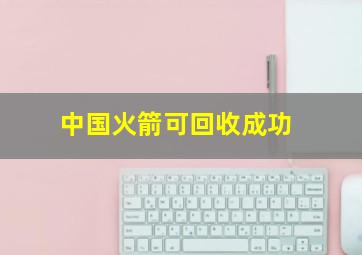 中国火箭可回收成功